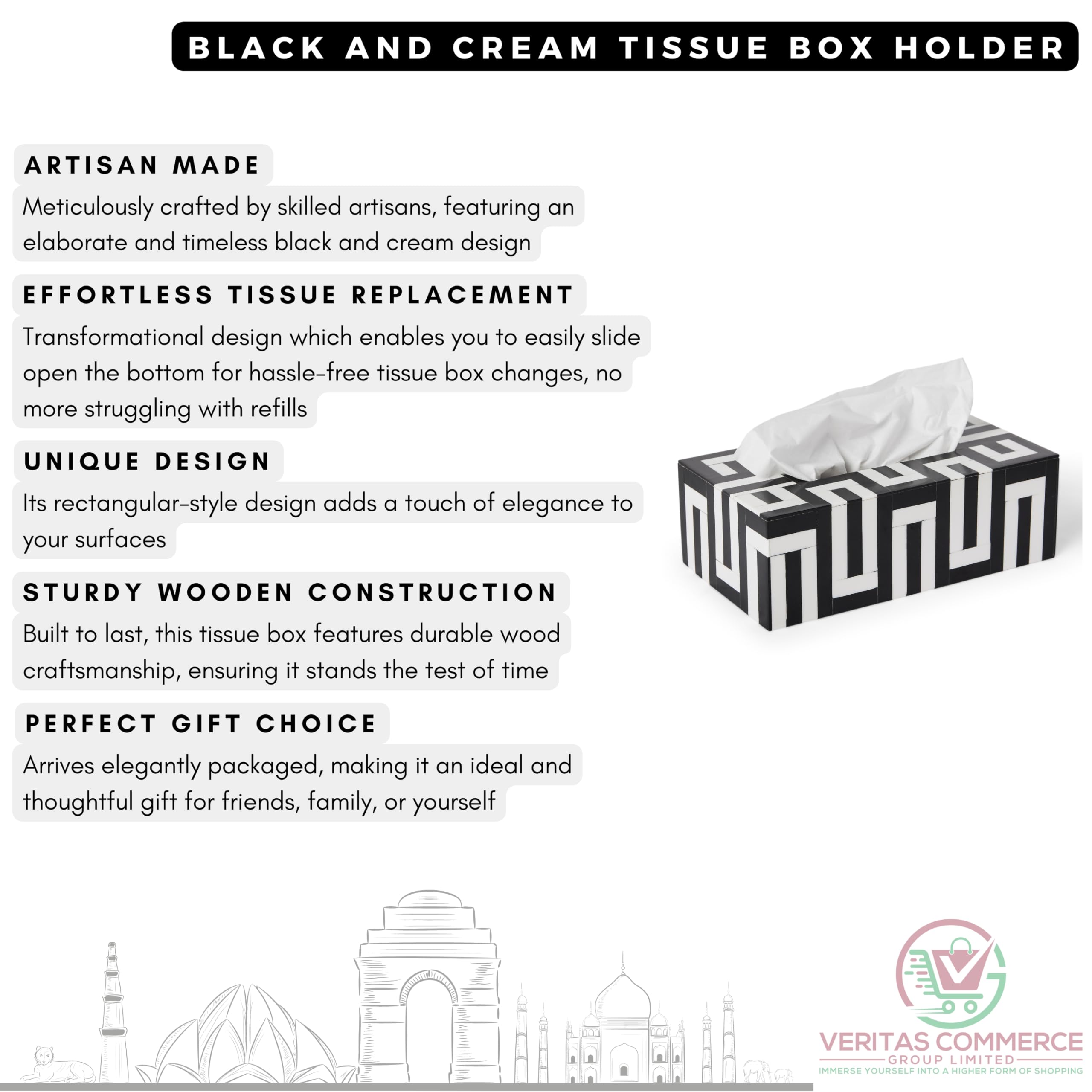 BLACK AND CREAM TISSUE BOX HOLDER

ARTISAN MADE

Meticulously crafted by skilled artisans, featuring an elaborate and timeless black and cream design

EFFORTLESS TISSUE REPLACEMENT

Transformational design which enables you to easily slide open the bottom for hassle-free tissue box changes, no more struggling with refills

UNIQUE DESIGN

Its rectangular-style design adds a touch of elegance to your surfaces

STURDY WOODEN CONSTRUCTION

Built to last, this tissue box features durable wood craftsmanship, ensuring it stands the test of time

PERFECT GIFT CHOICE

Arrives elegantly packaged, making it an ideal and thoughtful gift for friends, family, or yourself

VERITAS COMMERCE
GROUP LIMITED
IMMERSE YOURSELF INTO A HIGHER FORM OF SHOPPING